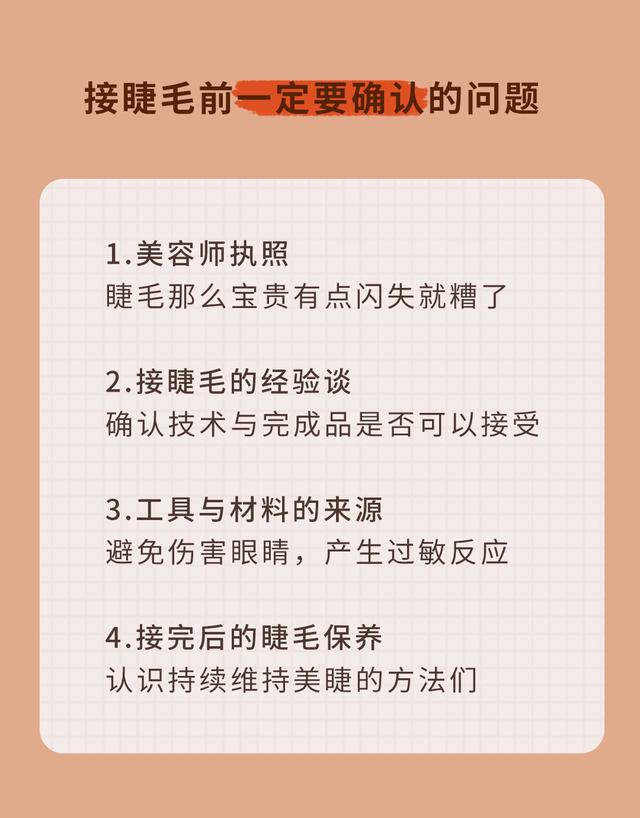 接睫毛前一定要确认的问题

1.美容师执照
睫毛那么宝贵有点闪失就糟了

2.接睫毛的经验谈
确认技术与完成品是否可以接受

3.工具与材料的来源
避免伤害眼睛，产生过敏反应

4.接完后的睫毛保养
认识持续维持美睫的方法们